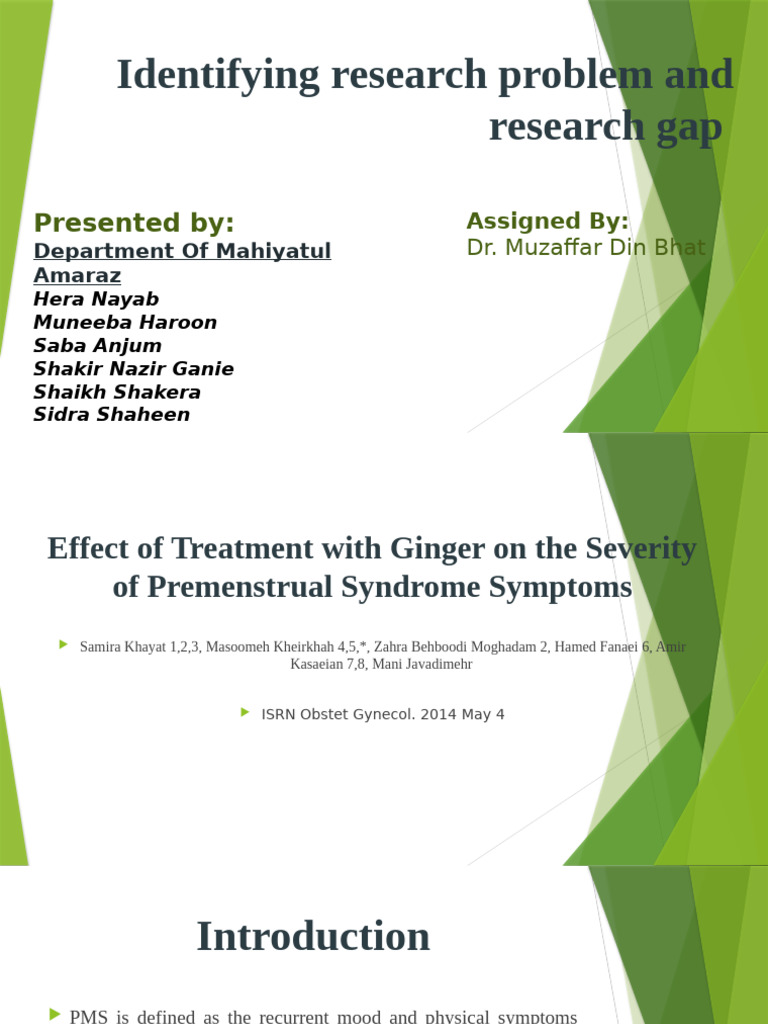 Identifying research problem and research gap

Presented by:
Department Of Mahiyatul Amaraz
Hera Nayab
Muneeba Haroon
Saba Anjum
Shakir Nazir Ganie
Shaikh Shakera
Sidra Shaheen

Assigned By:
Dr. Muzaffar Din Bhat

Effect of Treatment with Ginger on the Severity of Premenstrual Syndrome Symptoms

Samira Khayat 1,2,3, Masoomeh Kheirkhah 4,5,*, Zahra Behboodi Moghadam 2, Hamed Fanaei 6, Amir Kasaeian 7,8, Mani Javadimehr

ISRN Obstet Gynecol. 2014 May 4

Introduction

PMS is defined as the recurrent mood and physical symptoms